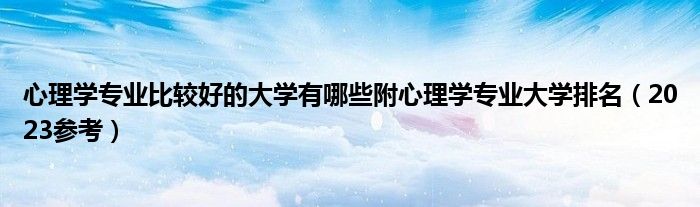 心理学专业比较好的大学有哪些附心理学专业大学排名（2023参考）